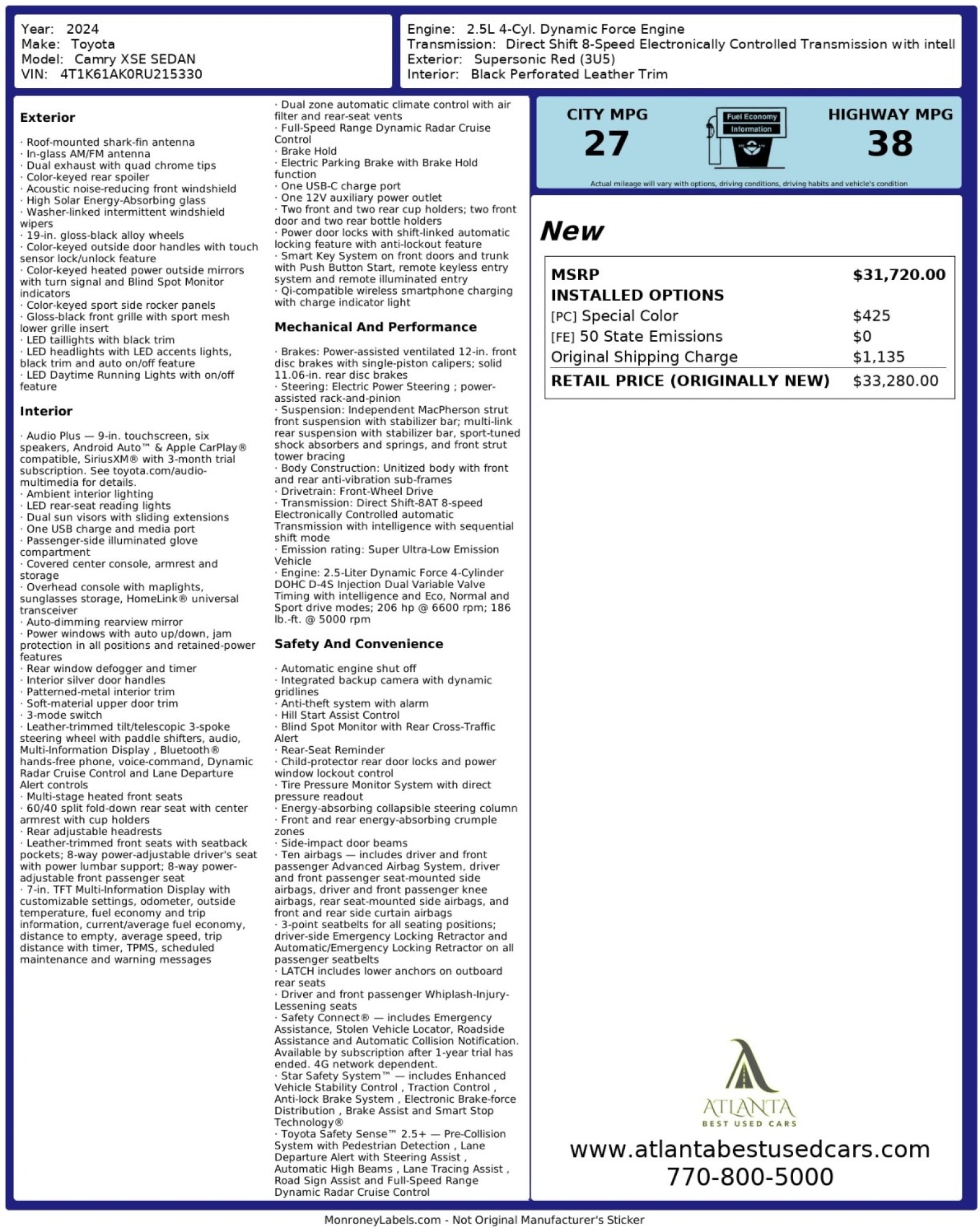 Year: 2024
Make: Toyota
Model: Camry XSE SEDAN
VIN: 4T1K61AK0RU215330

Engine: 2.5L 4-Cyl. Dynamic Force Engine
Transmission: Direct Shift 8-Speed Electronically Controlled Transmission with intell
Exterior: Supersonic Red (3U5)
Interior: Black Perforated Leather Trim

Exterior

· Roof-mounted shark-fin antenna
· In-glass AM/FM antenna
· Dual exhaust with quad chrome tips
· Color-keyed rear spoiler
· Acoustic noise-reducing front windshield
· High Solar Energy-Absorbing glass
· Washer-linked intermittent windshield wipers
· 19-in. gloss-black alloy wheels
· Color-keyed outside door handles with touch sensor lock/unlock feature
· Color-keyed heated power outside mirrors with turn signal and Blind Spot Monitor indicators
· Color-keyed sport side rocker panels
· Gloss-black front grille with sport mesh lower grille insert
· LED taillights with black trim
· LED headlights with LED accents lights, black trim and auto on/off feature
· LED Daytime Running Lights with on/off feature

Interior

· Audio Plus — 9-in. touchscreen, six speakers, Android Auto™ & Apple CarPlay® compatible, SiriusXM® with 3-month trial subscription. See toyota.com/audio-multimedia for details.
· Ambient interior lighting
· LED rear-seat reading lights
· Dual sun visors with sliding extensions
· One USB charge and media port
· Passenger-side illuminated glove compartment
· Covered center console, armrest and storage
· Overhead console with maplights, sunglasses storage, HomeLink® universal transceiver
· Auto-dimming rearview mirror
· Power windows with auto up/down, jam protection in all positions and retained-power features
· Rear window defogger and timer
· Interior silver door handles
· Patterned-metal interior trim
· Soft-material upper door trim
· 3-mode switch
· Leather-trimmed tilt/telescopic 3-spoke steering wheel with paddle shifters, audio, Multi-Information Display , Bluetooth® hands-free phone, voice-command, Dynamic Radar Cruise Control and Lane Departure Alert controls
· Multi-stage heated front seats
· 60/40 split fold-down rear seat with center armrest with cup holders
· Rear adjustable headrests
· Leather-trimmed front seats with seatback pockets; 8-way power-adjustable driver's seat with power lumbar support; 8-way power-adjustable front passenger seat
· 7-in. TFT Multi-Information Display with customizable settings, odometer, outside temperature, fuel economy and trip information, current/average fuel economy, distance to empty, average speed, trip distance with timer, TPMS, scheduled maintenance and warning messages

· Dual zone automatic climate control with air filter and rear-seat vents
· Full-Speed Range Dynamic Radar Cruise Control
· Brake Hold
· Electric Parking Brake with Brake Hold function
· One USB-C charge port
· One 12V auxiliary power outlet
· Two front and two rear cup holders; two front door and two rear bottle holders
· Power door locks with shift-linked automatic locking feature with anti-lockout feature
· Smart Key System on front doors and trunk with Push Button Start, remote keyless entry system and remote illuminated entry
· Qi-compatible wireless smartphone charging with charge indicator light

Mechanical And Performance

· Brakes: Power-assisted ventilated 12-in. front disc brakes with single-piston calipers; solid 11.06-in. rear disc brakes
· Steering: Electric Power Steering ; power-assisted rack-and-pinion
· Suspension: Independent MacPherson strut front suspension with stabilizer bar; multi-link rear suspension with stabilizer bar, sport-tuned shock absorbers and springs, and front strut tower bracing
· Body Construction: Unitized body with front and rear anti-vibration sub-frames
· Drivetrain: Front-Wheel Drive
· Transmission: Direct Shift-8AT 8-speed Electronically Controlled automatic Transmission with intelligence with sequential shift mode
· Emission rating: Super Ultra-Low Emission Vehicle
· Engine: 2.5-Liter Dynamic Force 4-Cylinder DOHC D-4S Injection Dual Variable Valve Timing with intelligence and Eco, Normal and Sport drive modes; 206 hp @ 6600 rpm; 186 lb.-ft. @ 5000 rpm

Safety And Convenience

· Automatic engine shut off
· Integrated backup camera with dynamic gridlines
· Anti-theft system with alarm
· Hill Start Assist Control
· Blind Spot Monitor with Rear Cross-Traffic Alert
· Rear-Seat Reminder
· Child-protector rear door locks and power window lockout control
· Tire Pressure Monitor System with direct pressure readout
· Energy-absorbing collapsible steering column
· Front and rear energy-absorbing crumple zones
· Side-impact door beams
· Ten airbags — includes driver and front passenger Advanced Airbag System, driver and front passenger seat-mounted side airbags, driver and front passenger knee airbags, rear seat-mounted side airbags, and front and rear side curtain airbags
· 3-point seatbelts for all seating positions; driver-side Emergency Locking Retractor and Automatic/Emergency Locking Retractor on all passenger seatbelts
· LATCH includes lower anchors on outboard rear seats
· Driver and front passenger Whiplash-Injury-Lessening seats
· Safety Connect® — includes Emergency Assistance, Stolen Vehicle Locator, Roadside Assistance and Automatic Collision Notification. Available by subscription after 1-year trial has ended. 4G network dependent.
· Star Safety System™ — includes Enhanced Vehicle Stability Control , Traction Control , Anti-lock Brake System , Electronic Brake-force Distribution , Brake Assist and Smart Stop Technology®
· Toyota Safety Sense™ 2.5+ — Pre-Collision System with Pedestrian Detection , Lane Departure Alert with Steering Assist , Automatic High Beams , Lane Tracing Assist , Road Sign Assist and Full-Speed Range Dynamic Radar Cruise Control

CITY MPG
27
Fuel Economy
Information
HIGHWAY MPG
38
Actual mileage will vary with options, driving conditions, driving habits and vehicle's condition

New

| MSRP | $31,720.00 |
|---|---|
| INSTALLED OPTIONS | |
| [PC] Special Color | $425 |
| [FE] 50 State Emissions | $0 |
| Original Shipping Charge | $1,135 |
| RETAIL PRICE (ORIGINALLY NEW) | $33,280.00 |

ATLANTA
BEST USED CARS
www.atlantabestusedcars.com
770-800-5000

MonroneyLabels.com - Not Original Manufacturer's Sticker